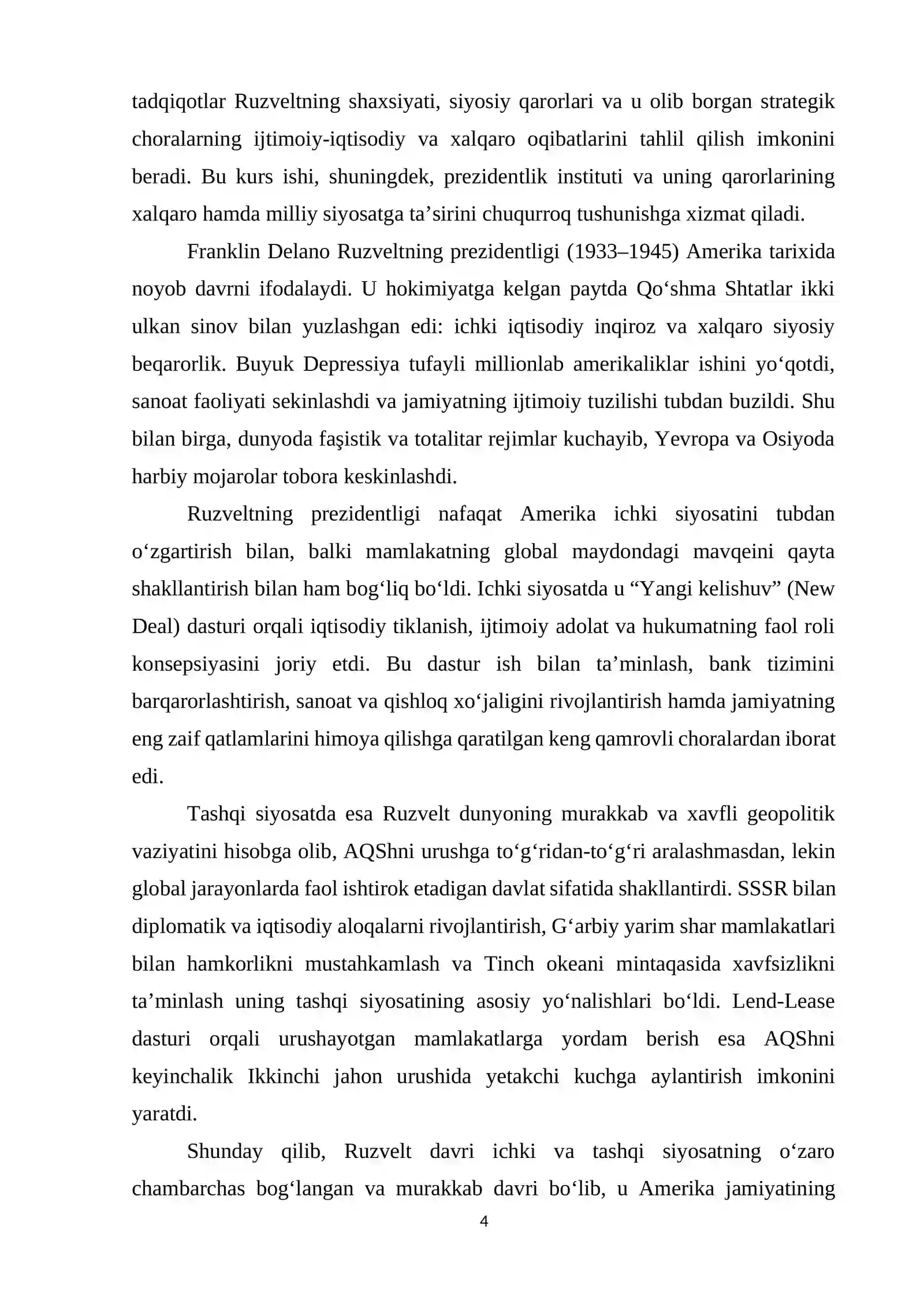 tadqiqotlar Ruzveltning shaxsiyati, siyosiy qarorlari va u olib borgan strategik choralarning ijtimoiy-iqtisodiy va xalqaro oqibatlarini tahlil qilish imkonini beradi. Bu kurs ishi, shuningdek, prezidentlik instituti va uning qarorlarining xalqaro hamda milliy siyosatga ta'sirini chuqurroq tushunishga xizmat qiladi.

Franklin Delano Ruzveltning prezidentligi (1933–1945) Amerika tarixida noyob davrni ifodalaydi. U hokimiyatga kelgan paytda Qo'shma Shtatlar ikki ulkan sinov bilan yuzlashgan edi: ichki iqtisodiy inqiroz va xalqaro siyosiy beqarorlik. Buyuk Depressiya tufayli millionlab amerikaliklar ishini yo'qotdi, sanoat faoliyati sekinlashdi va jamiyatning ijtimoiy tuzilishi tubdan buzildi. Shu bilan birga, dunyoda faşistik va totalitar rejimlar kuchayib, Yevropa va Osiyoda harbiy mojarolar tobora keskinlashdi.

Ruzveltning prezidentligi nafaqat Amerika ichki siyosatini tubdan o'zgartirish bilan, balki mamlakatning global maydondagi mavqeini qayta shakllantirish bilan ham bog'liq bo'ldi. Ichki siyosatda u "Yangi kelishuv" (New Deal) dasturi orqali iqtisodiy tiklanish, ijtimoiy adolat va hukumatning faol roli konsepsiyasini joriy etdi. Bu dastur ish bilan ta'minlash, bank tizimini barqarorlashtirish, sanoat va qishloq xo'jaligini rivojlantirish hamda jamiyatning eng zaif qatlamlarini himoya qilishga qaratilgan keng qamrovli choralardan iborat edi.

Tashqi siyosatda esa Ruzvelt dunyoning murakkab va xavfli geopolitik vaziyatini hisobga olib, AQShni urushga to'g'ridan-to'g'ri aralashmasdan, lekin global jarayonlarda faol ishtirok etadigan davlat sifatida shakllantirdi. SSSR bilan diplomatik va iqtisodiy aloqalarni rivojlantirish, G'arbiy yarim shar mamlakatlari bilan hamkorlikni mustahkamlash va Tinch okeani mintaqasida xavfsizlikni ta'minlash uning tashqi siyosatining asosiy yo'nalishlari bo'ldi. Lend-Lease dasturi orqali urushayotgan mamlakatlarga yordam berish esa AQShni keyinchalik Ikkinchi jahon urushida yetakchi kuchga aylantirish imkonini yaratdi.

Shunday qilib, Ruzvelt davri ichki va tashqi siyosatning o'zaro chambarchas bog'langan va murakkab davri bo'lib, u Amerika jamiyatining

4